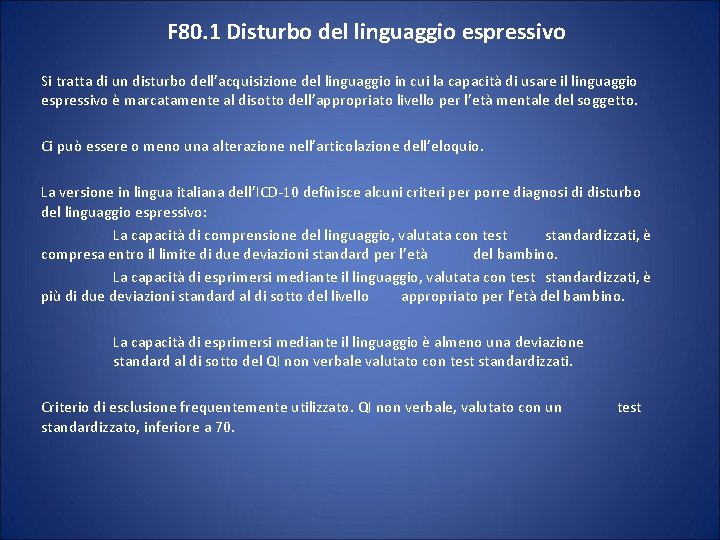 F80.1 Disturbo del linguaggio espressivo

Si tratta di un disturbo dell'acquisizione del linguaggio in cui la capacità di usare il linguaggio espressivo è marcatamente al disotto dell'appropriato livello per l'età mentale del soggetto.

Ci può essere o meno una alterazione nell'articolazione dell'eloquio.

La versione in lingua italiana dell'ICD-10 definisce alcuni criteri per porre diagnosi di disturbo del linguaggio espressivo:

La capacità di comprensione del linguaggio, valutata con test standardizzati, è compresa entro il limite di due deviazioni standard per l'età del bambino.

La capacità di esprimersi mediante il linguaggio, valutata con test standardizzati, è più di due deviazioni standard al di sotto del livello appropriato per l'età del bambino.

La capacità di esprimersi mediante il linguaggio è almeno una deviazione standard al di sotto del QI non verbale valutato con test standardizzati.

Criterio di esclusione frequentemente utilizzato. QI non verbale, valutato con un test standardizzato, inferiore a 70.